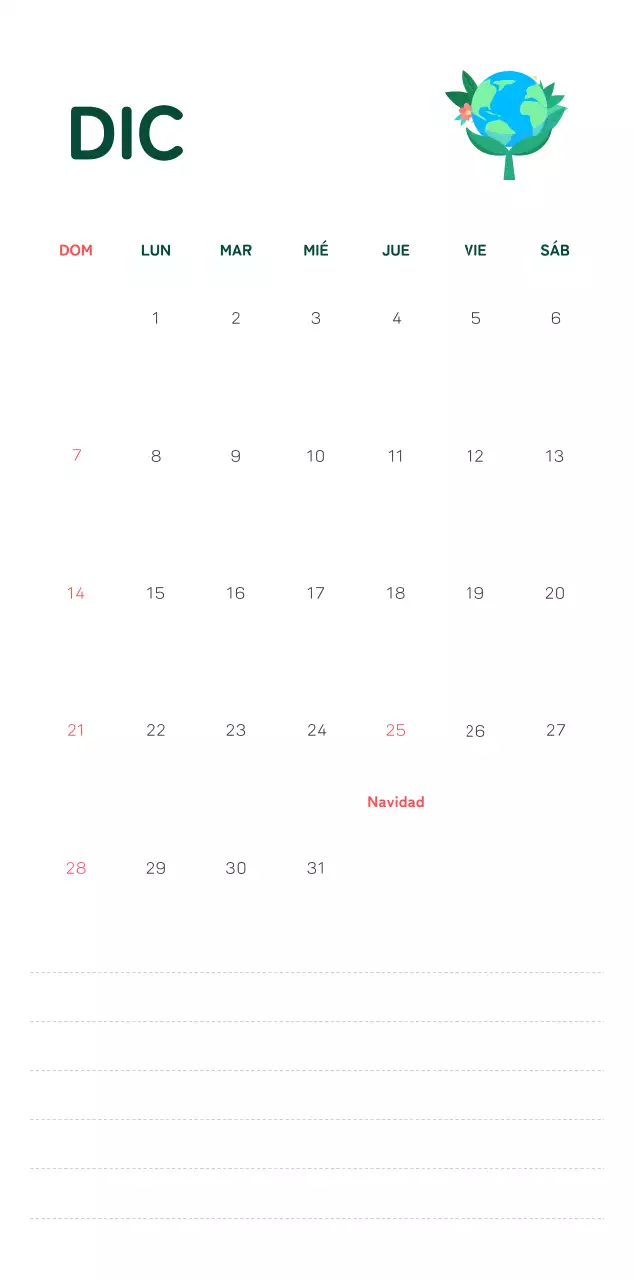 DIC

| DOM | LUN | MAR | MIÉ | JUE | VIE | SÁB |
|---|---|---|---|---|---|---|
| | 1 | 2 | 3 | 4 | 5 | 6 |
| 7 | 8 | 9 | 10 | 11 | 12 | 13 |
| 14 | 15 | 16 | 17 | 18 | 19 | 20 |
| 21 | 22 | 23 | 24 | 25 Navidad | 26 | 27 |
| 28 | 29 | 30 | 31 | | | |